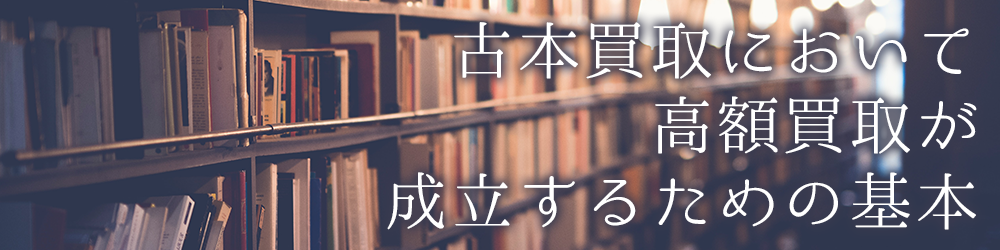 古本買取において
高額買取が
成立するための基本